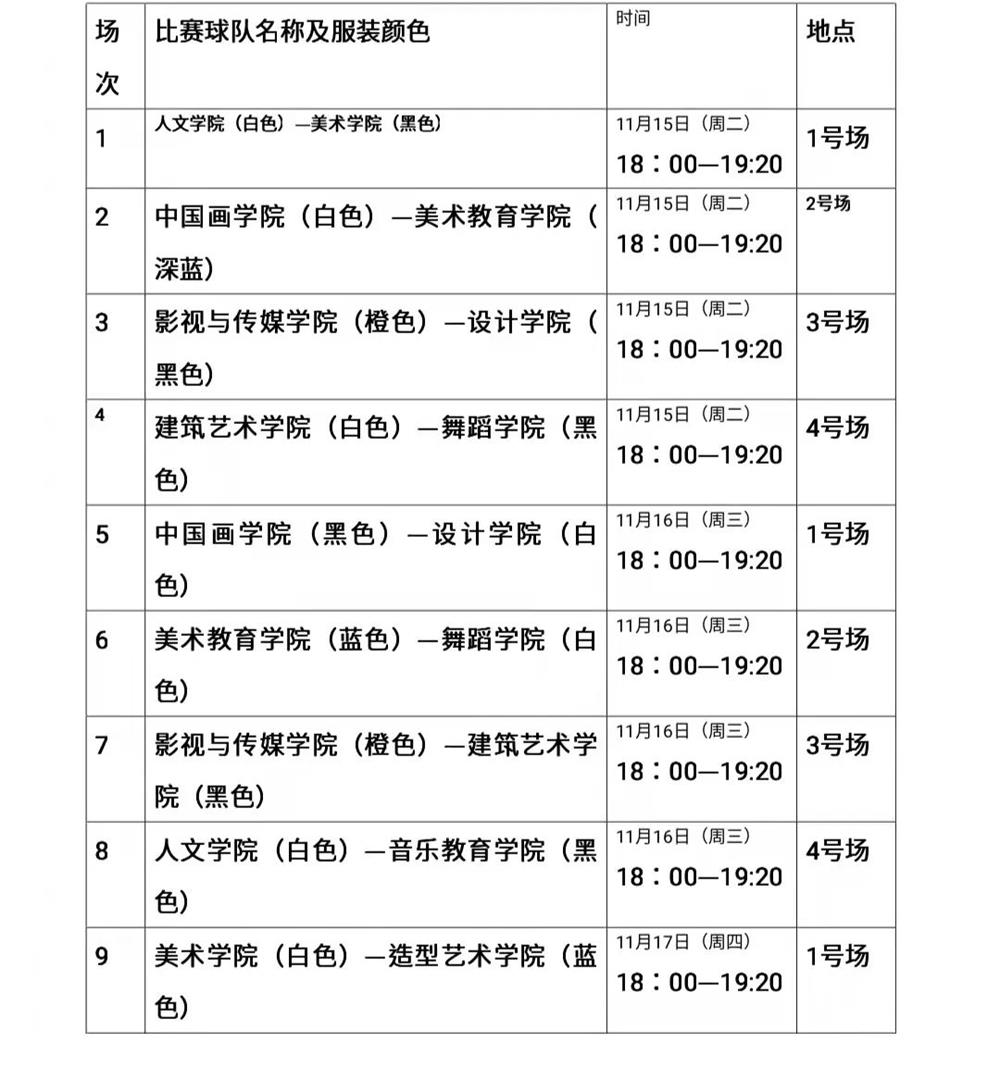 | 场次 | 比赛球队名称及服装颜色 | 时间 | 地点 |
|---|---|---|---|
| 1 | 人文学院（白色）—美术学院（黑色） | 11月15日（周二）18：00—19:20 | 1号场 |
| 2 | 中国画学院（白色）—美术教育学院（深蓝） | 11月15日（周二）18：00—19:20 | 2号场 |
| 3 | 影视与传媒学院（橙色）—设计学院（黑色） | 11月15日（周二）18：00—19:20 | 3号场 |
| 4 | 建筑艺术学院（白色）—舞蹈学院（黑色） | 11月15日（周二）18：00—19:20 | 4号场 |
| 5 | 中国画学院（黑色）—设计学院（白色） | 11月16日（周三）18：00—19:20 | 1号场 |
| 6 | 美术教育学院（蓝色）—舞蹈学院（白色） | 11月16日（周三）18：00—19:20 | 2号场 |
| 7 | 影视与传媒学院（橙色）—建筑艺术学院（黑色） | 11月16日（周三）18：00—19:20 | 3号场 |
| 8 | 人文学院（白色）—音乐教育学院（黑色） | 11月16日（周三）18：00—19:20 | 4号场 |
| 9 | 美术学院（白色）—造型艺术学院（蓝色） | 11月17日（周四）18：00—19:20 | 1号场 |